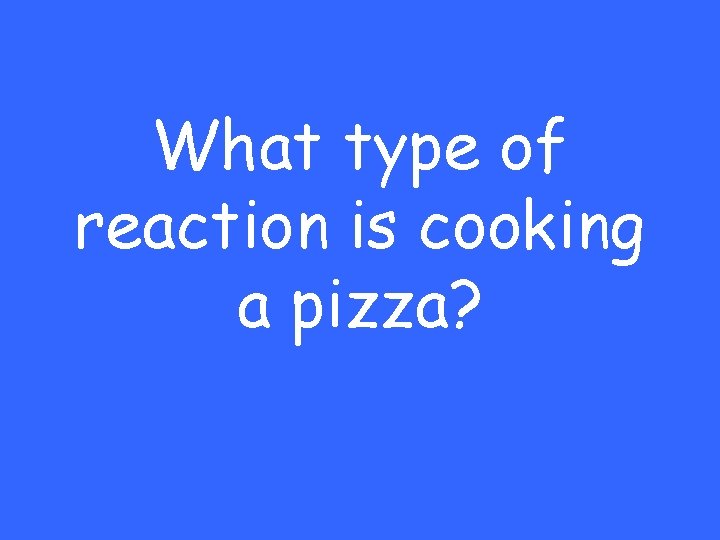 What type of reaction is cooking a pizza?